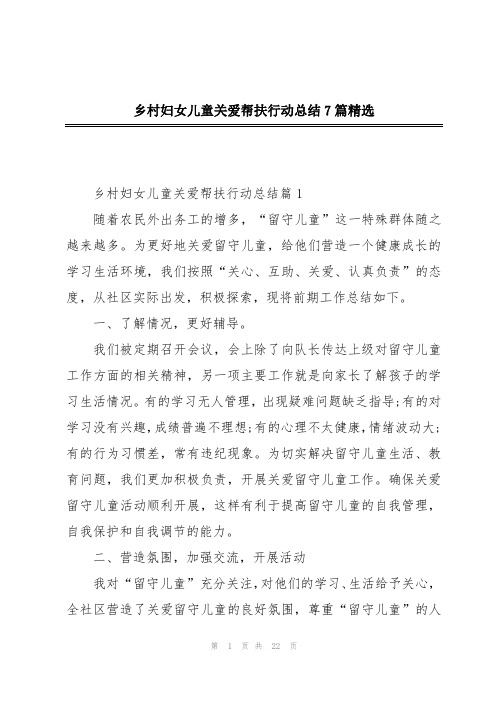 乡村妇女儿童关爱帮扶行动总结7篇精选

乡村妇女儿童关爱帮扶行动总结篇1

随着农民外出务工的增多，“留守儿童”这一特殊群体随之越来越多。为更好地关爱留守儿童，给他们营造一个健康成长的学习生活环境，我们按照“关心、互助、关爱、认真负责”的态度，从社区实际出发，积极探索，现将前期工作总结如下。

一、了解情况，更好辅导。

我们被定期召开会议，会上除了向队长传达上级对留守儿童工作方面的相关精神，另一项主要工作就是向家长了解孩子的学习生活情况。有的学习无人管理，出现疑难问题缺乏指导;有的对学习没有兴趣，成绩普遍不理想;有的心理不太健康，情绪波动大;有的行为习惯差，常有违纪现象。为切实解决留守儿童生活、教育问题，我们更加积极负责，开展关爱留守儿童工作。确保关爱留守儿童活动顺利开展，这样有利于提高留守儿童的自我管理，自我保护和自我调节的能力。

二、营造氛围，加强交流，开展活动

我对“留守儿童”充分关注，对他们的学习、生活给予关心，全社区营造了关爱留守儿童的良好氛围，尊重“留守儿童”的人

第 1 页 共 22 页